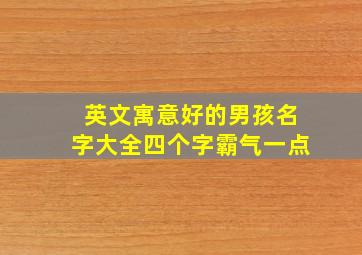 英文寓意好的男孩名字大全四个字霸气一点